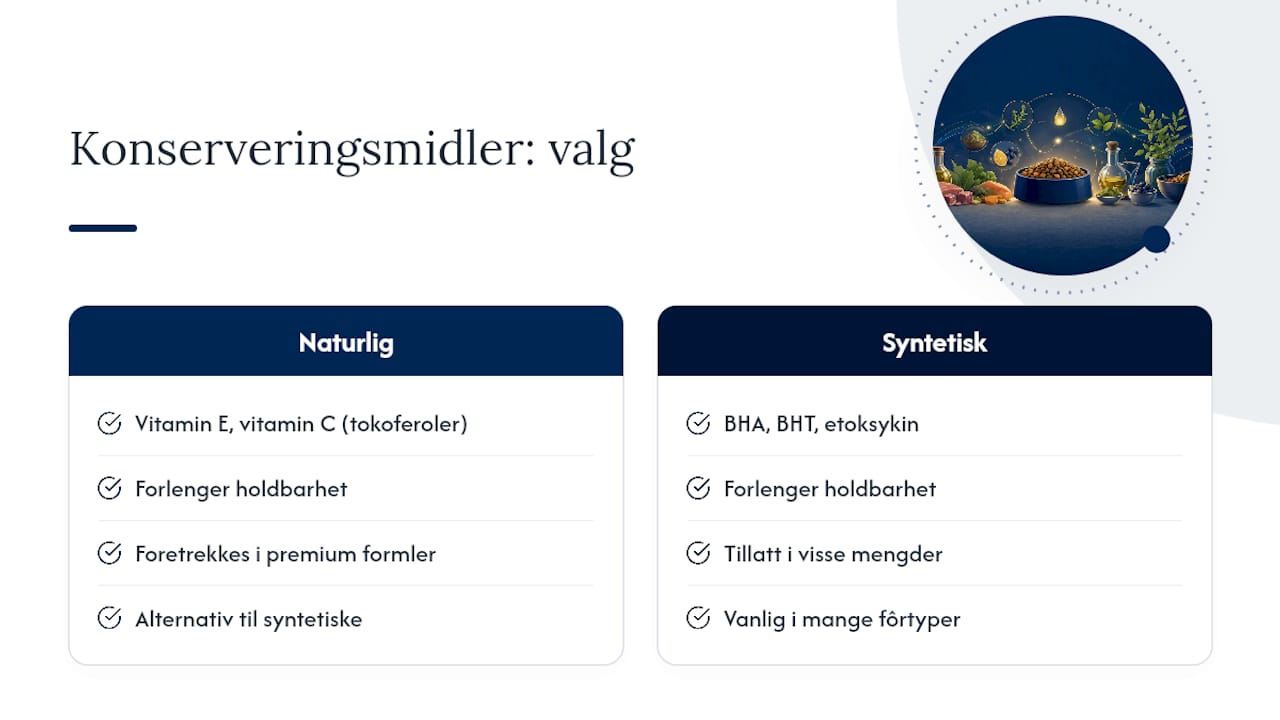 Konserveringsmidler: valg

Naturlig

Vitamin E, vitamin C (tokoferoler)

Forlenger holdbarhet

Foretrekkes i premium formler

Alternativ til syntetiske

Syntetisk

BHA, BHT, etoksykin

Forlenger holdbarhet

Tillatt i visse mengder

Vanlig i mange fôrtyper